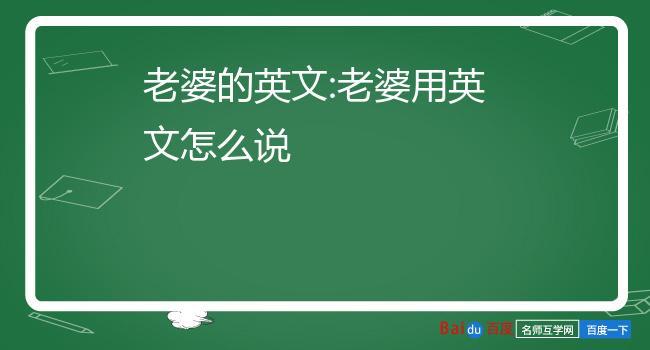 老婆的英文:老婆用英文怎么说

Baidu百度 名师互学网 百度一下